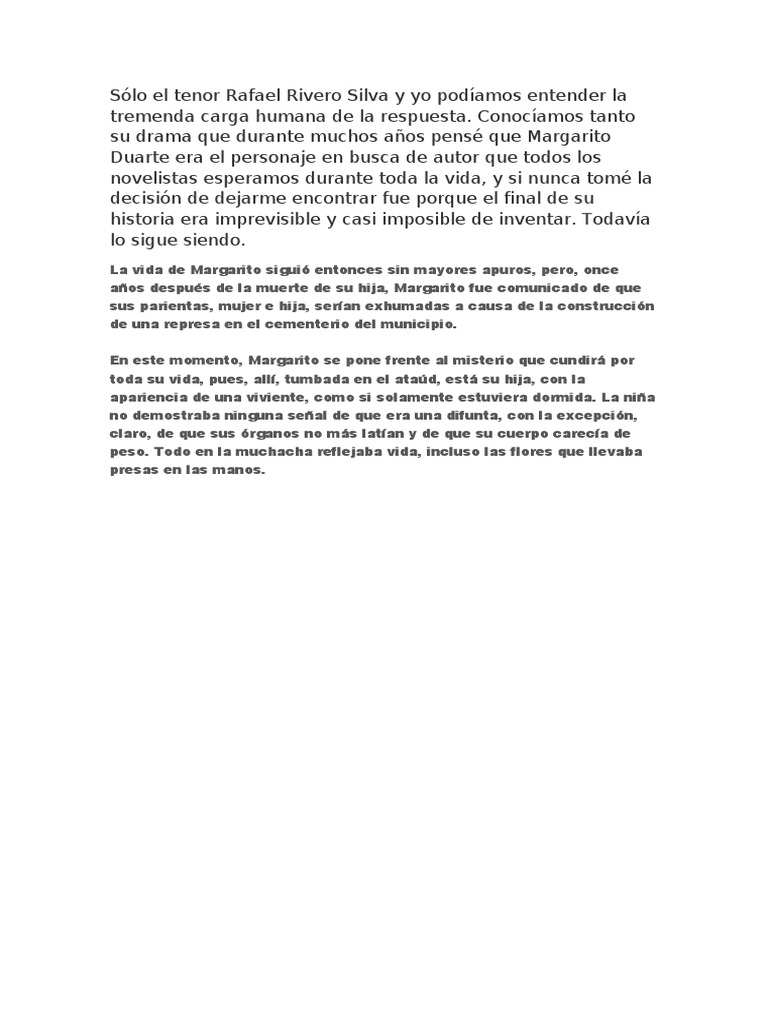 Sólo el tenor Rafael Rivero Silva y yo podíamos entender la tremenda carga humana de la respuesta. Conocíamos tanto su drama que durante muchos años pensé que Margarito Duarte era el personaje en busca de autor que todos los novelistas esperamos durante toda la vida, y si nunca tomé la decisión de dejarme encontrar fue porque el final de su historia era imprevisible y casi imposible de inventar. Todavía lo sigue siendo.

La vida de Margarito siguió entonces sin mayores apuros, pero, once años después de la muerte de su hija, Margarito fue comunicado de que sus parientas, mujer e hija, serían exhumadas a causa de la construcción de una represa en el cementerio del municipio.

En este momento, Margarito se pone frente al misterio que cundirá por toda su vida, pues, allí, tumbada en el ataúd, está su hija, con la apariencia de una viviente, como si solamente estuviera dormida. La niña no demostraba ninguna señal de que era una difunta, con la excepción, claro, de que sus órganos no más latían y de que su cuerpo carecía de peso. Todo en la muchacha reflejaba vida, incluso las flores que llevaba presas en las manos.